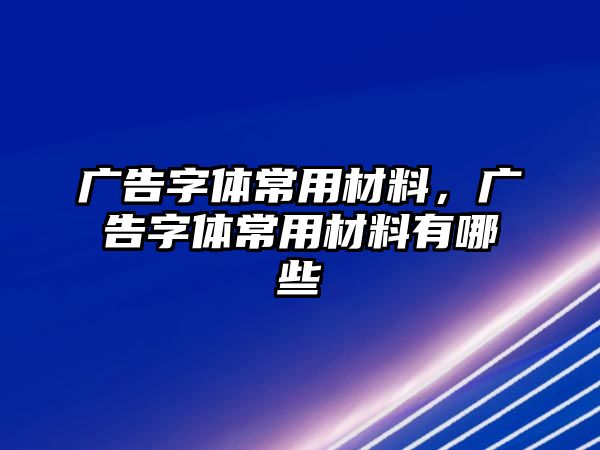 广告字体常用材料，广告字体常用材料有哪些